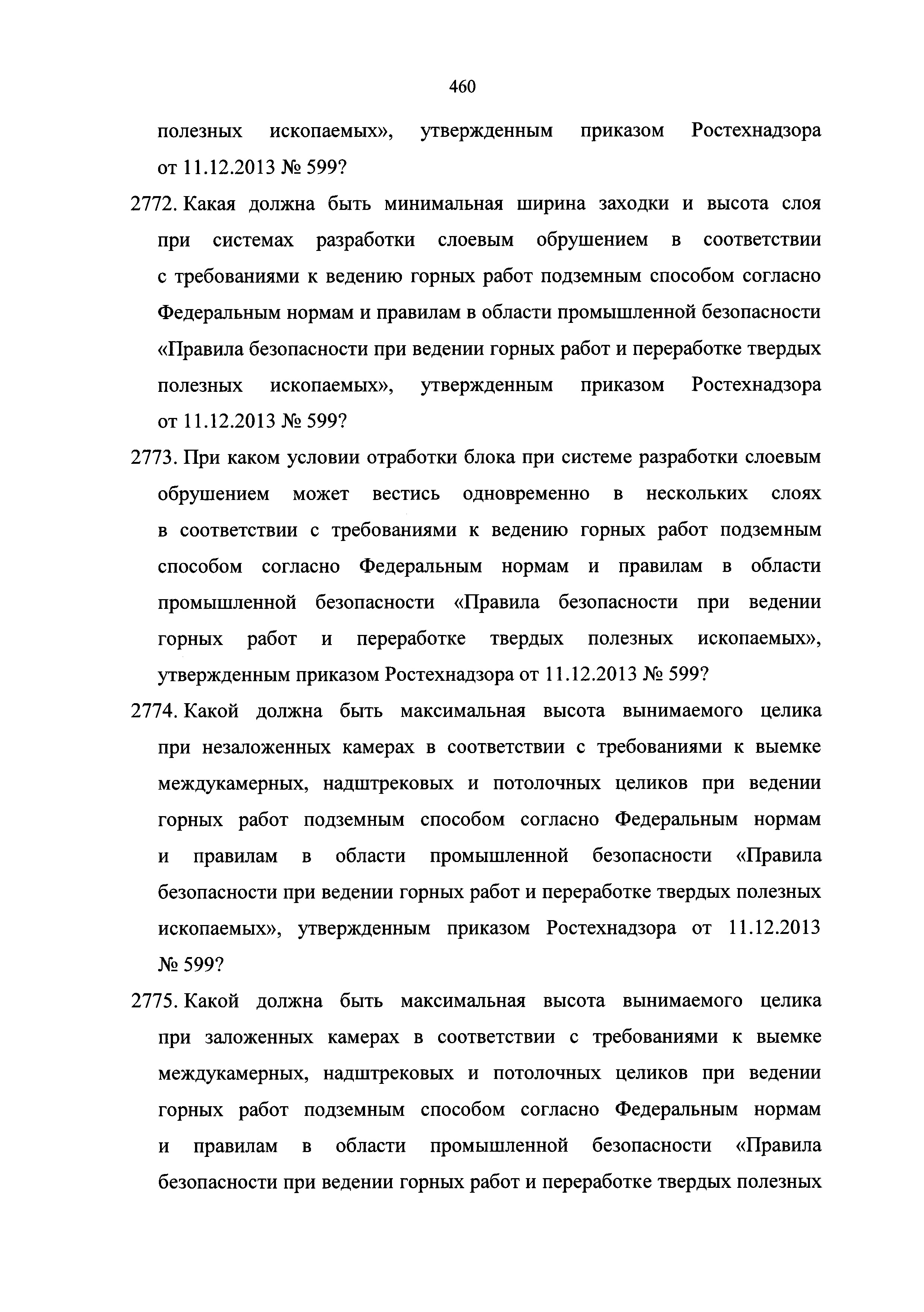 460

полезных ископаемых», утвержденным приказом Ростехнадзора от 11.12.2013 № 599?

2772. Какая должна быть минимальная ширина заходки и высота слоя при системах разработки слоевым обрушением в соответствии с требованиями к ведению горных работ подземным способом согласно Федеральным нормам и правилам в области промышленной безопасности «Правила безопасности при ведении горных работ и переработке твердых полезных ископаемых», утвержденным приказом Ростехнадзора от 11.12.2013 № 599?

2773. При каком условии отработки блока при системе разработки слоевым обрушением может вестись одновременно в нескольких слоях в соответствии с требованиями к ведению горных работ подземным способом согласно Федеральным нормам и правилам в области промышленной безопасности «Правила безопасности при ведении горных работ и переработке твердых полезных ископаемых», утвержденным приказом Ростехнадзора от 11.12.2013 № 599?

2774. Какой должна быть максимальная высота вынимаемого целика при незаложенных камерах в соответствии с требованиями к выемке междукамерных, надштрековых и потолочных целиков при ведении горных работ подземным способом согласно Федеральным нормам и правилам в области промышленной безопасности «Правила безопасности при ведении горных работ и переработке твердых полезных ископаемых», утвержденным приказом Ростехнадзора от 11.12.2013 № 599?

2775. Какой должна быть максимальная высота вынимаемого целика при заложенных камерах в соответствии с требованиями к выемке междукамерных, надштрековых и потолочных целиков при ведении горных работ подземным способом согласно Федеральным нормам и правилам в области промышленной безопасности «Правила безопасности при ведении горных работ и переработке твердых полезных